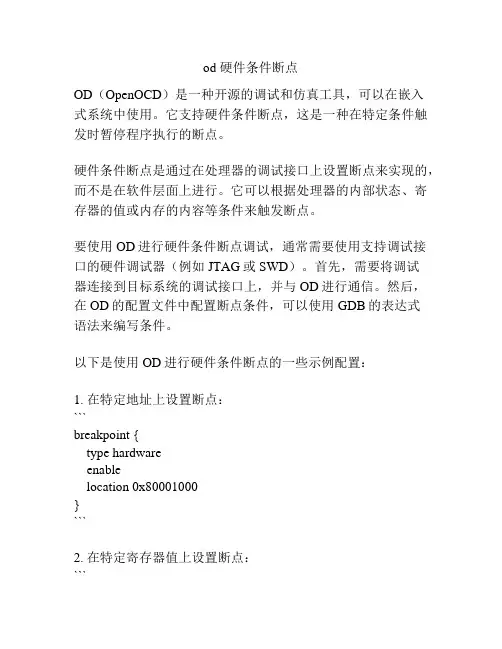 od 硬件条件断点

OD（OpenOCD）是一种开源的调试和仿真工具，可以在嵌入式系统中使用。它支持硬件条件断点，这是一种在特定条件触发时暂停程序执行的断点。

硬件条件断点是通过在处理器的调试接口上设置断点来实现的，而不是在软件层面上进行。它可以根据处理器的内部状态、寄存器的值或内存的内容等条件来触发断点。

要使用 OD 进行硬件条件断点调试，通常需要使用支持调试接口的硬件调试器（例如 JTAG 或 SWD）。首先，需要将调试器连接到目标系统的调试接口上，并与 OD 进行通信。然后，在 OD 的配置文件中配置断点条件，可以使用 GDB 的表达式语法来编写条件。

以下是使用 OD 进行硬件条件断点的一些示例配置：

1. 在特定地址上设置断点：
```
breakpoint {
  type hardware
  enable
  location 0x80001000
}
```

2. 在特定寄存器值上设置断点：
```